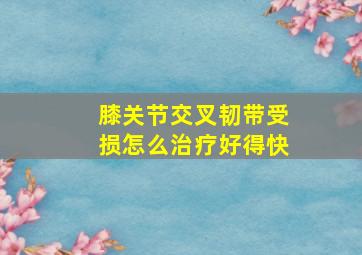 膝关节交叉韧带受损怎么治疗好得快